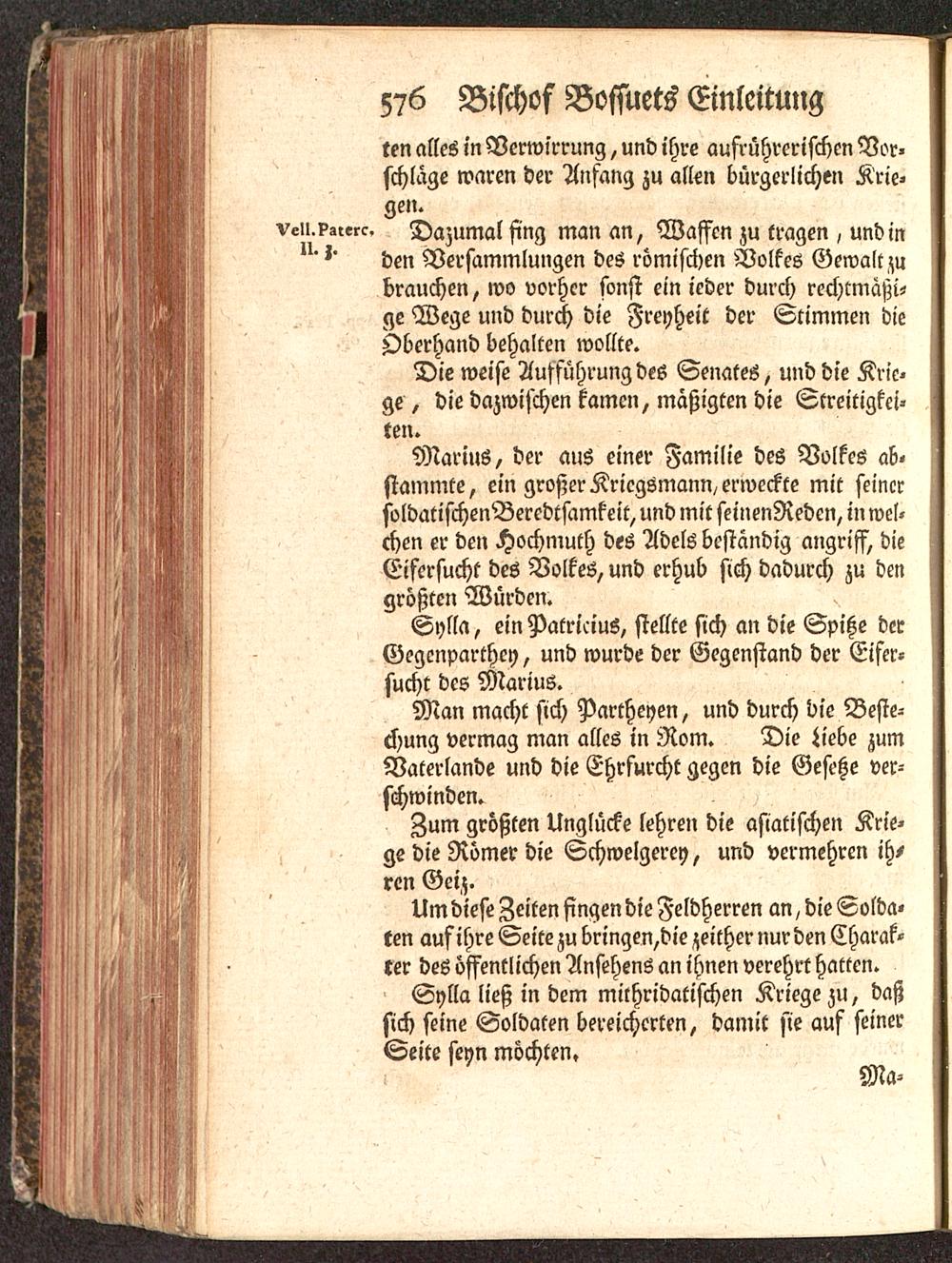 576 Bischof Bossuets Einleitung

ten alles in Verwirrung, und ihre aufrührerischen Vorschläge waren der Anfang zu allen bürgerlichen Kriegen.

Vell. Paterc. II. 3.

Dazumal fing man an, Waffen zu tragen, und in den Versammlungen des römischen Volkes Gewalt zu brauchen, wo vorher sonst ein ieder durch rechtmäßige Wege und durch die Freyheit der Stimmen die Oberhand behalten wollte.

Die weise Aufführung des Senates, und die Kriege, die dazwischen kamen, mäßigten die Streitigkeiten.

Marius, der aus einer Familie des Volkes abstammte, ein großer Kriegsmann, erweckte mit seiner soldatischen Beredtsamkeit, und mit seinen Reden, in welchen er den Hochmuth des Adels beständig angriff, die Eifersucht des Volkes, und erhub sich dadurch zu den größten Würden.

Sylla, ein Patricius, stellte sich an die Spitze der Gegenparthey, und wurde der Gegenstand der Eifersucht des Marius.

Man macht sich Partheyen, und durch die Bestechung vermag man alles in Rom. Die Liebe zum Vaterlande und die Ehrfurcht gegen die Gesetze verschwinden.

Zum größten Unglücke lehren die asiatischen Kriege die Römer die Schwelgerey, und vermehren ihren Geiz.

Um diese Zeiten fingen die Feldherren an, die Soldaten auf ihre Seite zu bringen, die zeither nur den Charakter des öffentlichen Ansehens an ihnen verehrt hatten.

Sylla ließ in dem mithridatischen Kriege zu, daß sich seine Soldaten bereicherten, damit sie auf seiner Seite seyn möchten.

Ma-